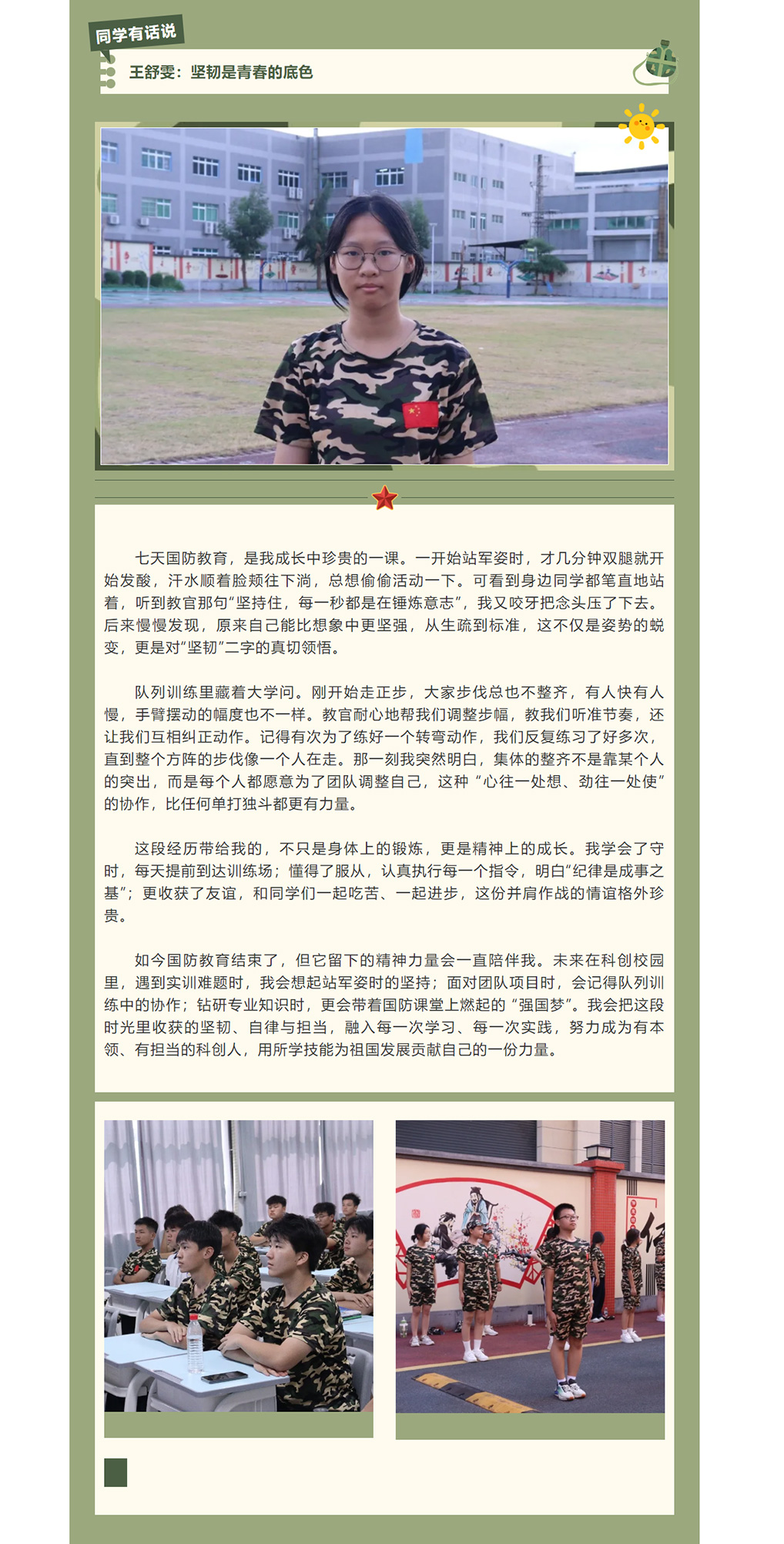 同学有话说

王舒雯：坚韧是青春的底色

七天国防教育，是我成长中珍贵的一课。一开始站军姿时，才几分钟双腿就开始发酸，汗水顺着脸颊往下淌，总想偷偷活动一下。可看到身边同学都笔直地站着，听到教官那句“坚持住，每一秒都是在锤炼意志”，我又咬牙把念头压了下去。后来慢慢发现，原来自己能比想象中更坚强，从生疏到标准，这不仅是姿势的蜕变，更是对“坚韧”二字的真切领悟。

队列训练里藏着大学问。刚开始走正步，大家步伐总也不整齐，有人快有人慢，手臂摆动的幅度也不一样。教官耐心地帮我们调整步幅，教我们听准节奏，还让我们互相纠正动作。记得有次为了练好一个转弯动作，我们反复练习了好多次，直到整个方阵的步伐像一个人在走。那一刻我突然明白，集体的整齐不是靠某个人的突出，而是每个人都愿意为了团队调整自己，这种“心往一处想、劲往一处使”的协作，比任何单打独斗都更有力量。

这段经历带给我的，不只是身体上的锻炼，更是精神上的成长。我学会了守时，每天提前到达训练场；懂得了服从，认真执行每一个指令，明白“纪律是成事之基”；更收获了友谊，和同学们一起吃苦、一起进步，这份并肩作战的情谊格外珍贵。

如今国防教育结束了，但它留下的精神力量会一直陪伴我。未来在科创校园里，遇到实训难题时，我会想起站军姿时的坚持；面对团队项目时，会记得队列训练中的协作；钻研专业知识时，更会带着国防课堂上燃起的“强国梦”。我会把这段时光里收获的坚韧、自律与担当，融入每一次学习、每一次实践，努力成为有本领、有担当的科创人，用所学技能为祖国发展贡献自己的一份力量。